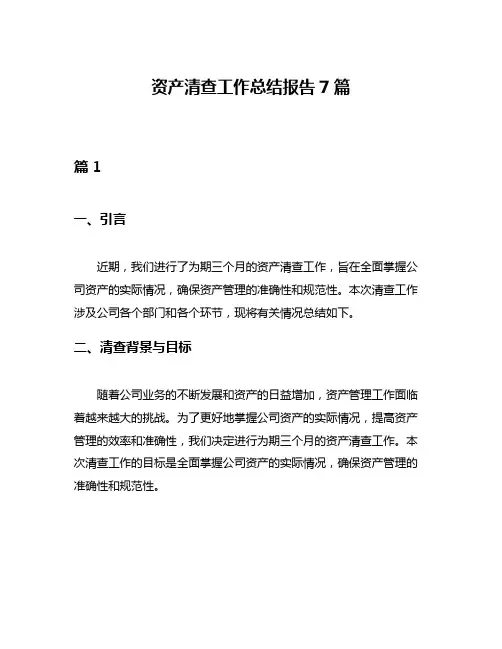 资产清查工作总结报告 7 篇

篇 1

一、引言

近期，我们进行了为期三个月的资产清查工作，旨在全面掌握公司资产的实际情况，确保资产管理的准确性和规范性。本次清查工作涉及公司各个部门和各个环节，现将有关情况总结如下。

二、清查背景与目标

随着公司业务的不断发展和资产的日益增加，资产管理工作面临着越来越大的挑战。为了更好地掌握公司资产的实际情况，提高资产管理的效率和准确性，我们决定进行为期三个月的资产清查工作。本次清查工作的目标是全面掌握公司资产的实际情况，确保资产管理的准确性和规范性。